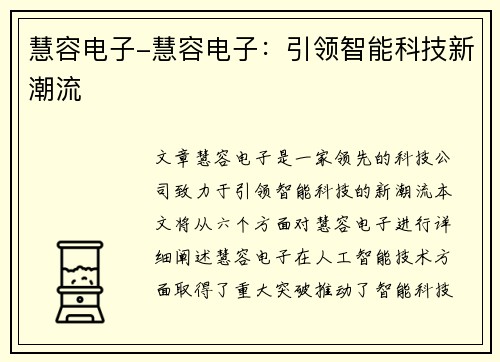 慧容电子-慧容电子：引领智能科技新潮流

文章慧容电子是一家领先的科技公司致力于引领智能科技的新潮流本文将从六个方面对慧容电子进行详细阐述慧容电子在人工智能技术方面取得了重大突破推动了智能科技